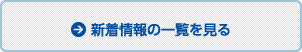 新着情報の一覧を見る